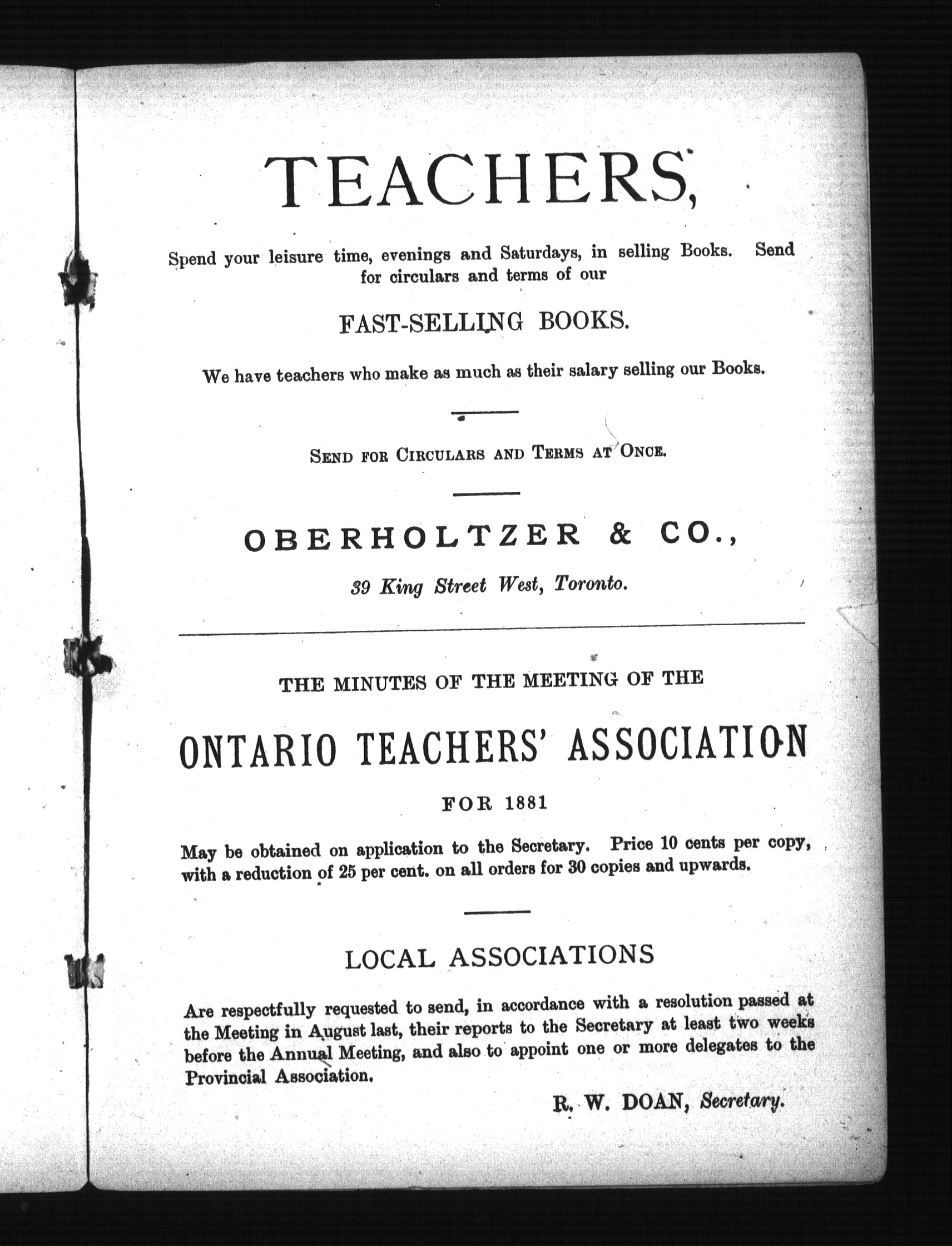 TEACHERS,

Spend your leisure time, evenings and Saturdays, in selling Books. Send for circulars and terms of our

FAST-SELLING BOOKS.

We have teachers who make as much as their salary selling our Books.

SEND FOR CIRCULARS AND TERMS AT ONCE.

OBERHOLTZER & CO.,

39 King Street West, Toronto.

THE MINUTES OF THE MEETING OF THE

ONTARIO TEACHERS' ASSOCIATION

FOR 1881

May be obtained on application to the Secretary. Price 10 cents per copy, with a reduction of 25 per cent. on all orders for 30 copies and upwards.

LOCAL ASSOCIATIONS

Are respectfully requested to send, in accordance with a resolution passed at the Meeting in August last, their reports to the Secretary at least two weeks before the Annual Meeting, and also to appoint one or more delegates to the Provincial Association.

R. W. DOAN, Secretary.